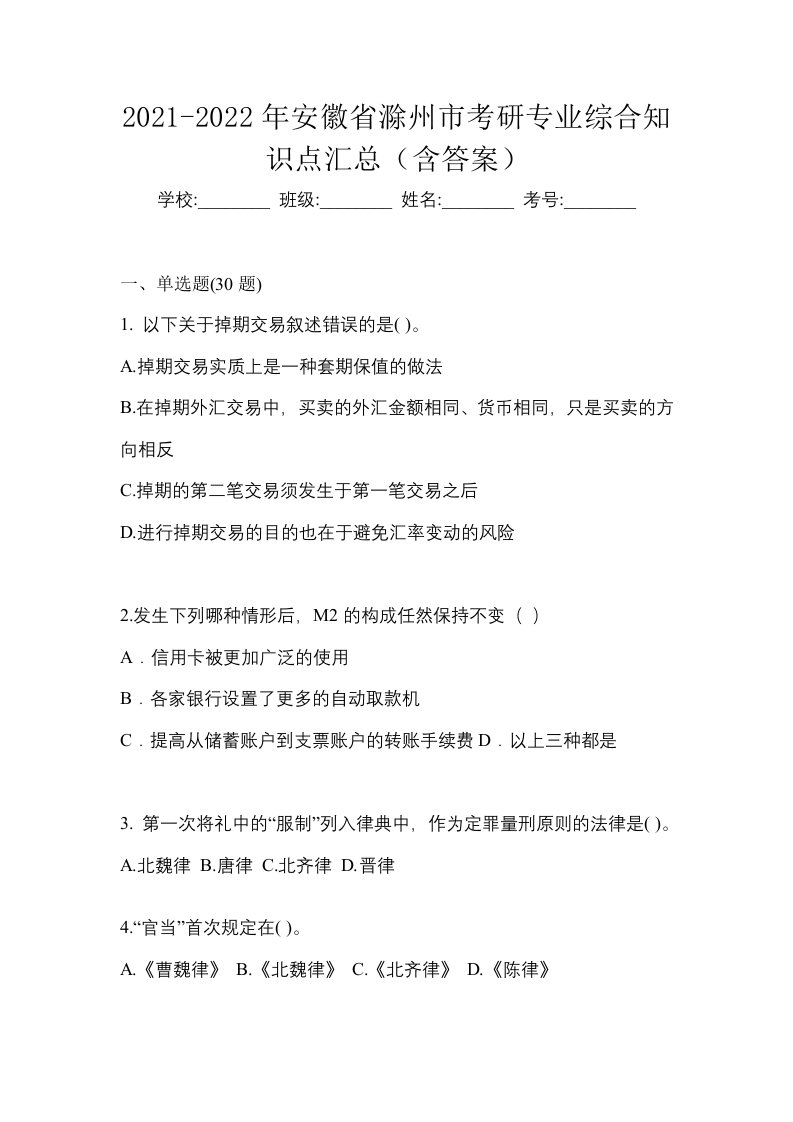 2021-2022 年安徽省滁州市考研专业综合知识点汇总（含答案）

学校:________ 班级:________ 姓名:________ 考号:________

一、单选题(30 题)

1. 以下关于掉期交易叙述错误的是( )。

A.掉期交易实质上是一种套期保值的做法

B.在掉期外汇交易中，买卖的外汇金额相同、货币相同，只是买卖的方向相反

C.掉期的第二笔交易须发生于第一笔交易之后

D.进行掉期交易的目的也在于避免汇率变动的风险

2.发生下列哪种情形后，M2 的构成任然保持不变（ ）

A．信用卡被更加广泛的使用

B．各家银行设置了更多的自动取款机

C．提高从储蓄账户到支票账户的转账手续费 D．以上三种都是

3. 第一次将礼中的“服制”列入律典中，作为定罪量刑原则的法律是( )。

A.北魏律 B.唐律 C.北齐律 D.晋律

4.“官当”首次规定在( )。

A.《曹魏律》 B.《北魏律》 C.《北齐律》 D.《陈律》